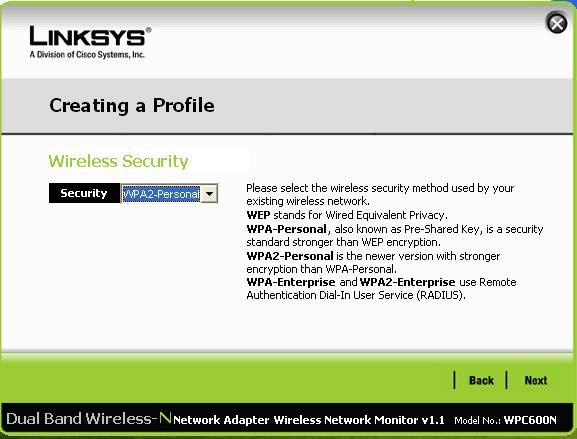 LINKSYS®
A Division of Cisco Systems, Inc.

Creating a Profile

Wireless Security

Security WPA2-Personal

Please select the wireless security method used by your existing wireless network.
WEP stands for Wired Equivalent Privacy.
WPA-Personal, also known as Pre-Shared Key, is a security standard stronger than WEP encryption.
WPA2-Personal is the newer version with stronger encryption than WPA-Personal.
WPA-Enterprise and WPA2-Enterprise use Remote Authentication Dial-In User Service (RADIUS).

Back Next

Dual Band Wireless-N Network Adapter Wireless Network Monitor v1.1 Model No.: WPC600N